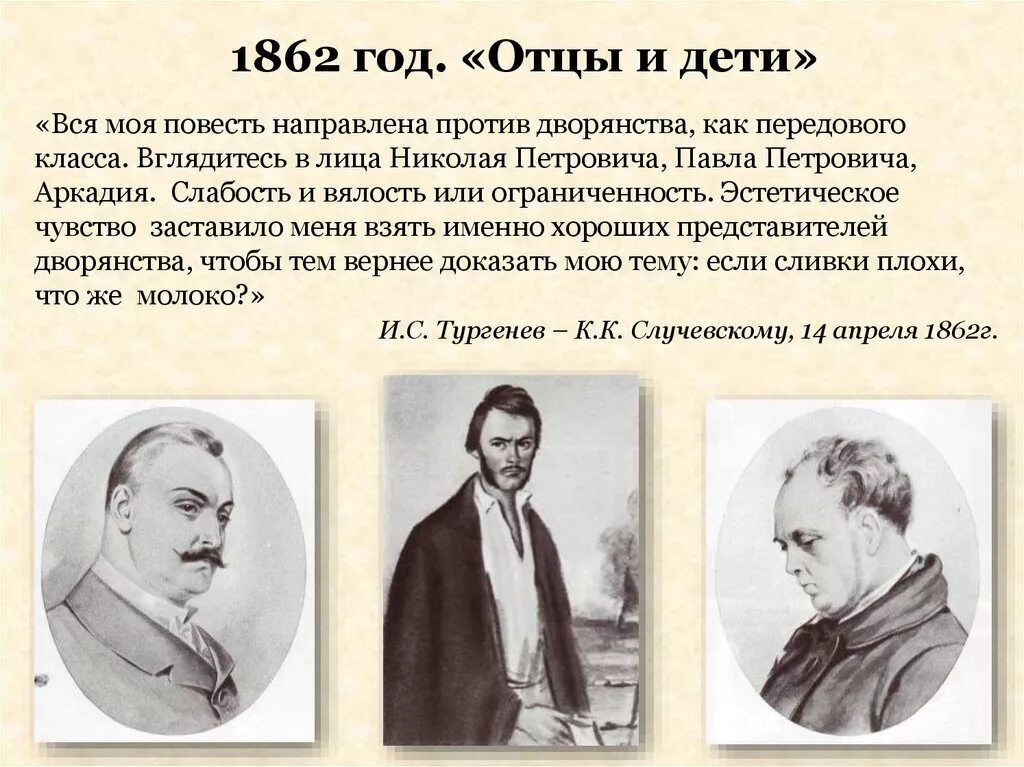 1862 год. «Отцы и дети»

«Вся моя повесть направлена против дворянства, как передового класса. Вглядитесь в лица Николая Петровича, Павла Петровича, Аркадия. Слабость и вялость или ограниченность. Эстетическое чувство заставило меня взять именно хороших представителей дворянства, чтобы тем вернее доказать мою тему: если сливки плохи, что же молоко?»

И.С. Тургенев – К.К. Случевскому, 14 апреля 1862г.